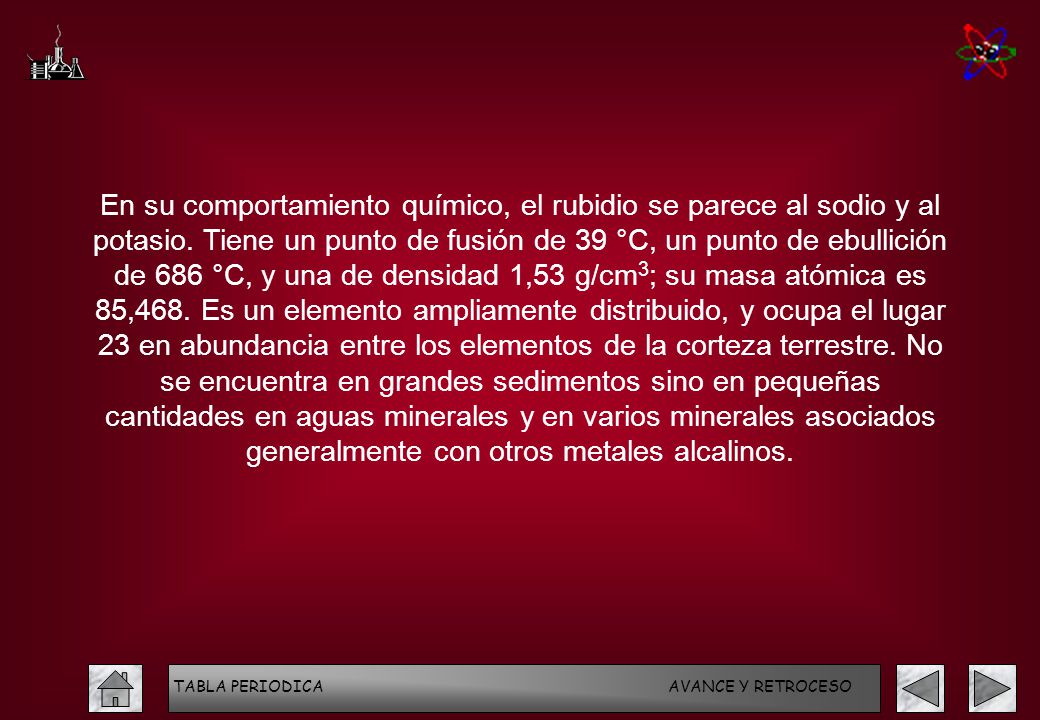 En su comportamiento químico, el rubidio se parece al sodio y al potasio. Tiene un punto de fusión de 39 °C, un punto de ebullición de 686 °C, y una de densidad 1,53 g/cm$^3$; su masa atómica es 85,468. Es un elemento ampliamente distribuido, y ocupa el lugar 23 en abundancia entre los elementos de la corteza terrestre. No se encuentra en grandes sedimentos sino en pequeñas cantidades en aguas minerales y en varios minerales asociados generalmente con otros metales alcalinos.

TABLA PERIODICA AVANCE Y RETROCESO